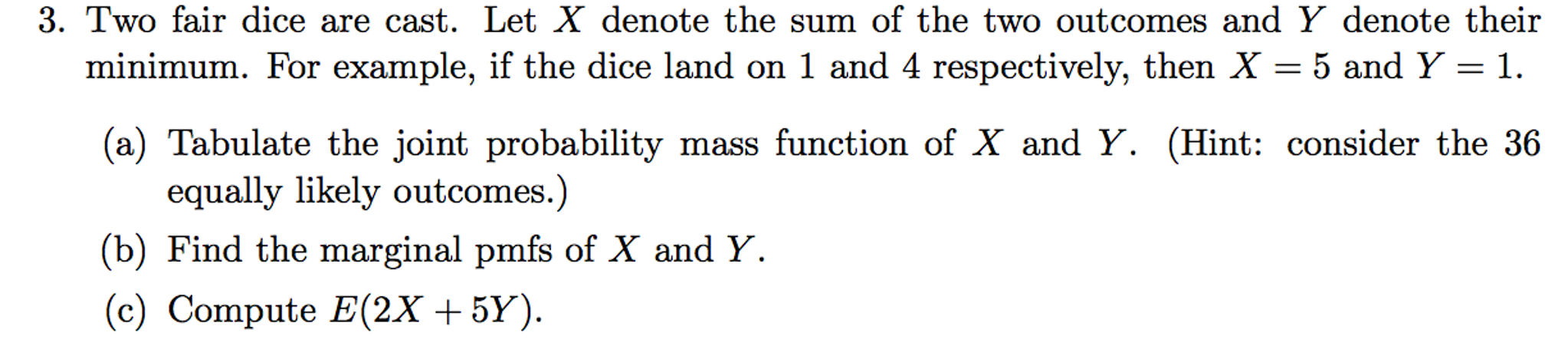 3. Two fair dice are cast. Let $X$ denote the sum of the two outcomes and $Y$ denote their minimum. For example, if the dice land on 1 and 4 respectively, then $X = 5$ and $Y = 1$.

(a) Tabulate the joint probability mass function of $X$ and $Y$. (Hint: consider the 36 equally likely outcomes.)

(b) Find the marginal pmfs of $X$ and $Y$.

(c) Compute $E(2X + 5Y)$.